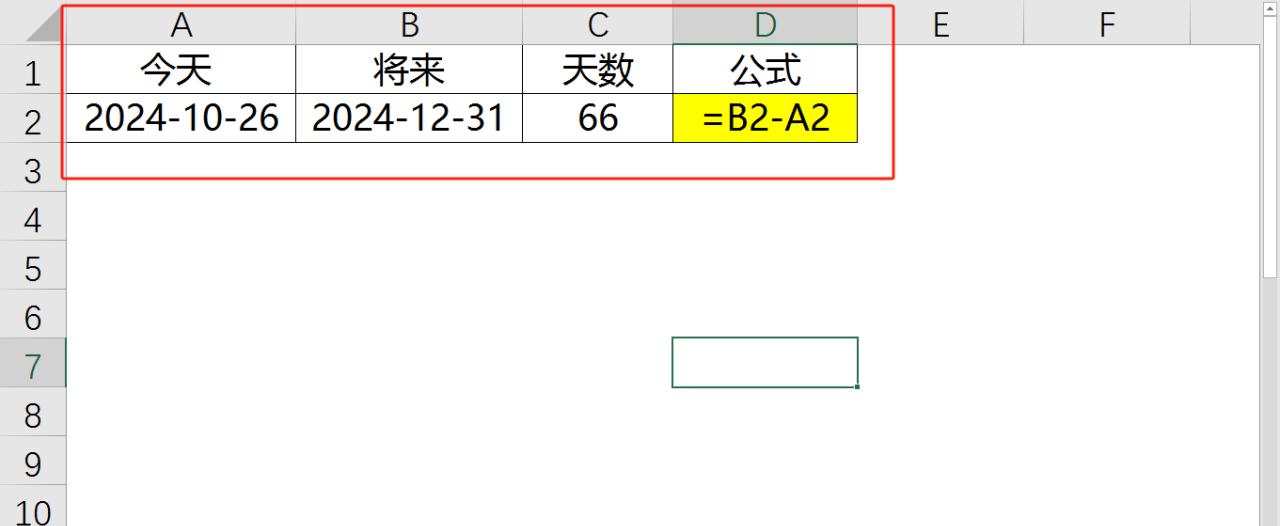 |  | A | B | C | D | E | F |
|---|---|---|---|---|---|---|
| 1 | 今天 | 将来 | 天数 | 公式 |  |  |
| 2 | 2024-10-26 | 2024-12-31 | 66 | =B2-A2 |  |  |
| 3 |  |  |  |  |  |  |
| 4 |  |  |  |  |  |  |
| 5 |  |  |  |  |  |  |
| 6 |  |  |  |  |  |  |
| 7 |  |  |  |  |  |  |
| 8 |  |  |  |  |  |  |
| 9 |  |  |  |  |  |  |
| 10 |  |  |  |  |  |  |